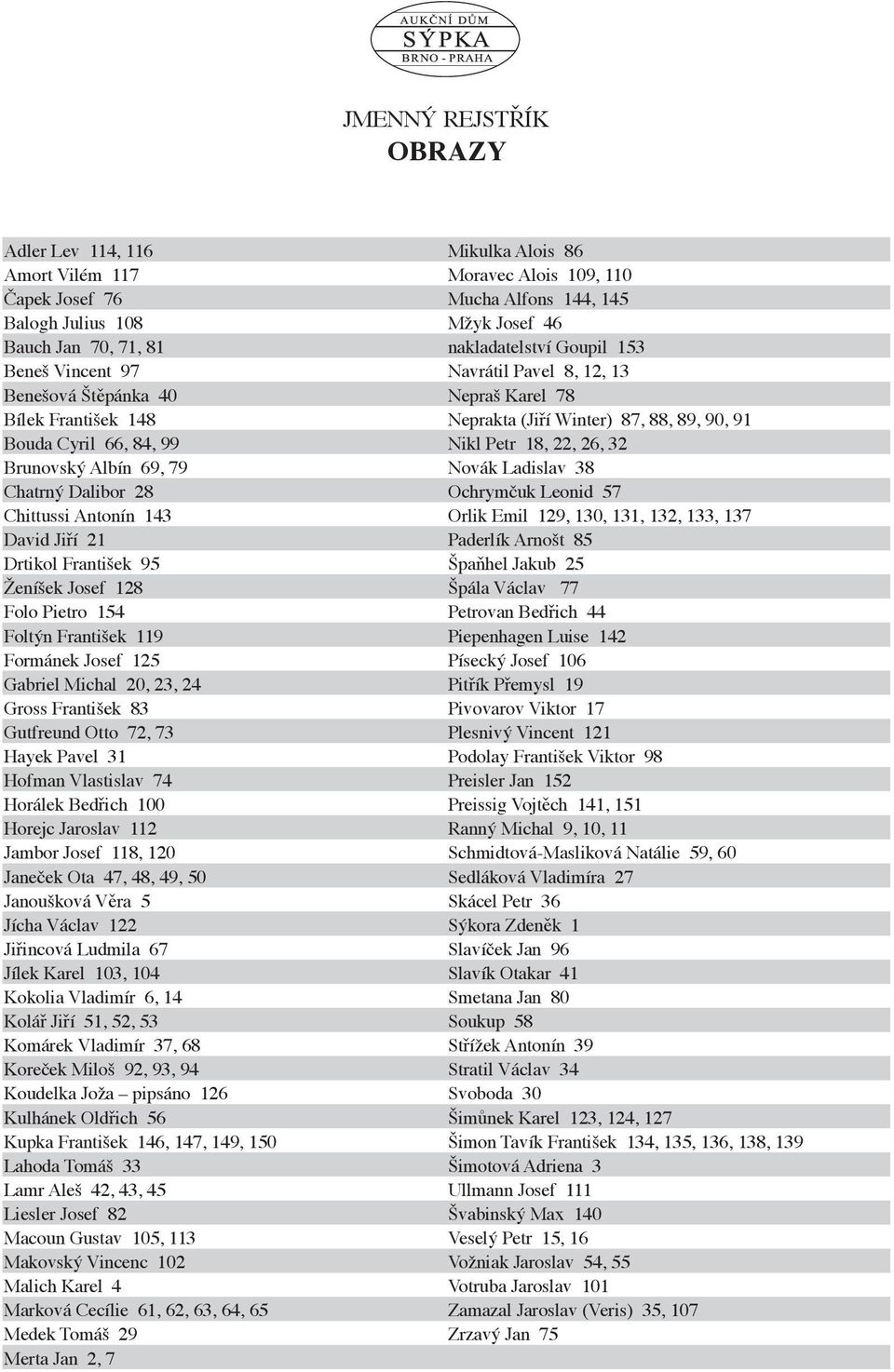 AUKČNÍ DŮM
SÝPKA
BRNO - PRAHA

JMENNÝ REJSTŘÍK
OBRAZY

Adler Lev 114, 116
Amort Vilém 117
Čapek Josef 76
Balogh Julius 108
Bauch Jan 70, 71, 81
Beneš Vincent 97
Benešová Štěpánka 40
Bílek František 148
Bouda Cyril 66, 84, 99
Brunovský Albín 69, 79
Chatrný Dalibor 28
Chittussi Antonín 143
David Jiří 21
Drtikol František 95
Ženíšek Josef 128
Folo Pietro 154
Foltýn František 119
Formánek Josef 125
Gabriel Michal 20, 23, 24
Gross František 83
Gutfreund Otto 72, 73
Hayek Pavel 31
Hofman Vlastislav 74
Horálek Bedřich 100
Horejc Jaroslav 112
Jambor Josef 118, 120
Janeček Ota 47, 48, 49, 50
Janoušková Věra 5
Jícha Václav 122
Jiřincová Ludmila 67
Jílek Karel 103, 104
Kokolia Vladimír 6, 14
Kolář Jiří 51, 52, 53
Komárek Vladimír 37, 68
Koreček Miloš 92, 93, 94
Koudelka Joža – pipsáno 126
Kulhánek Oldřich 56
Kupka František 146, 147, 149, 150
Lahoda Tomáš 33
Lamr Aleš 42, 43, 45
Liesler Josef 82
Macoun Gustav 105, 113
Makovský Vincenc 102
Malich Karel 4
Marková Cecílie 61, 62, 63, 64, 65
Medek Tomáš 29
Merta Jan 2, 7

Mikulka Alois 86
Moravec Alois 109, 110
Mucha Alfons 144, 145
Mžyk Josef 46
nakladatelství Goupil 153
Navrátil Pavel 8, 12, 13
Nepraš Karel 78
Neprakta (Jiří Winter) 87, 88, 89, 90, 91
Nikl Petr 18, 22, 26, 32
Novák Ladislav 38
Ochrymčuk Leonid 57
Orlik Emil 129, 130, 131, 132, 133, 137
Paderlík Arnošt 85
Špaňhel Jakub 25
Špála Václav 77
Petrovan Bedřich 44
Piepenhagen Luise 142
Písecký Josef 106
Pitřík Přemysl 19
Pivovarov Viktor 17
Plesnivý Vincent 121
Podolay František Viktor 98
Preisler Jan 152
Preissig Vojtěch 141, 151
Ranný Michal 9, 10, 11
Schmidtová-Masliková Natálie 59, 60
Sedláková Vladimíra 27
Skácel Petr 36
Sýkora Zdeněk 1
Slavíček Jan 96
Slavík Otakar 41
Smetana Jan 80
Soukup 58
Střížek Antonín 39
Stratil Václav 34
Svoboda 30
Šimůnek Karel 123, 124, 127
Šimon Tavík František 134, 135, 136, 138, 139
Šimotová Adriena 3
Ullmann Josef 111
Švabinský Max 140
Veselý Petr 15, 16
Vožniak Jaroslav 54, 55
Votruba Jaroslav 101
Zamazal Jaroslav (Veris) 35, 107
Zrzavý Jan 75